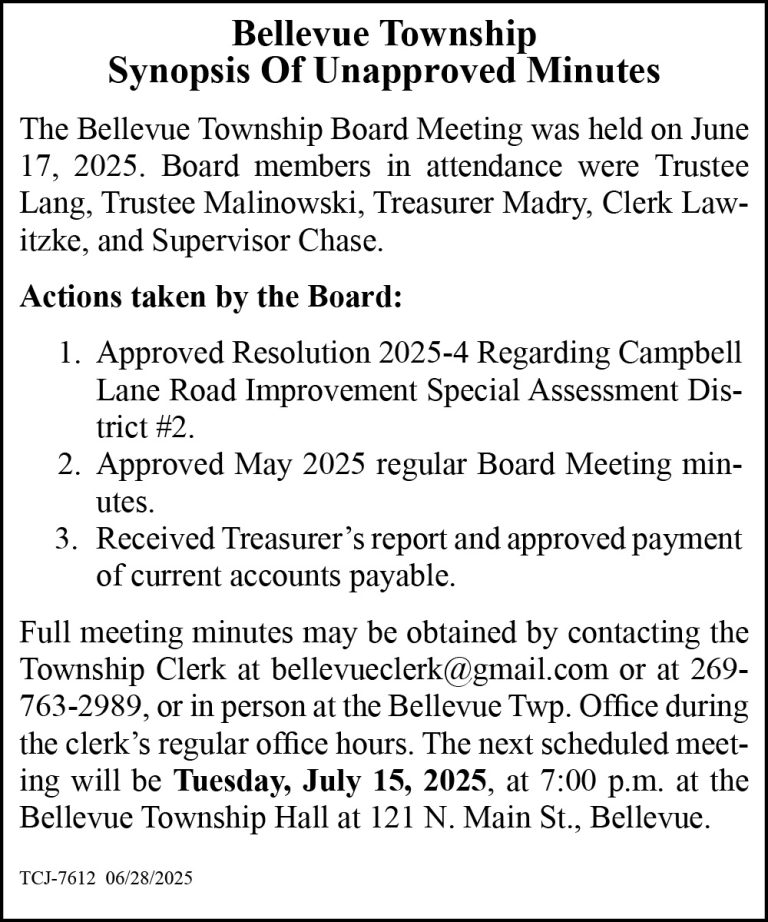 Bellevue Township
Synopsis Of Unapproved Minutes

The Bellevue Township Board Meeting was held on June 17, 2025. Board members in attendance were Trustee Lang, Trustee Malinowski, Treasurer Madry, Clerk Lawitzke, and Supervisor Chase.

Actions taken by the Board:

1. Approved Resolution 2025-4 Regarding Campbell Lane Road Improvement Special Assessment District #2.
2. Approved May 2025 regular Board Meeting minutes.
3. Received Treasurer's report and approved payment of current accounts payable.

Full meeting minutes may be obtained by contacting the Township Clerk at bellevueclerk@gmail.com or at 269-763-2989, or in person at the Bellevue Twp. Office during the clerk's regular office hours. The next scheduled meeting will be Tuesday, July 15, 2025, at 7:00 p.m. at the Bellevue Township Hall at 121 N. Main St., Bellevue.

TCJ-7612 06/28/2025